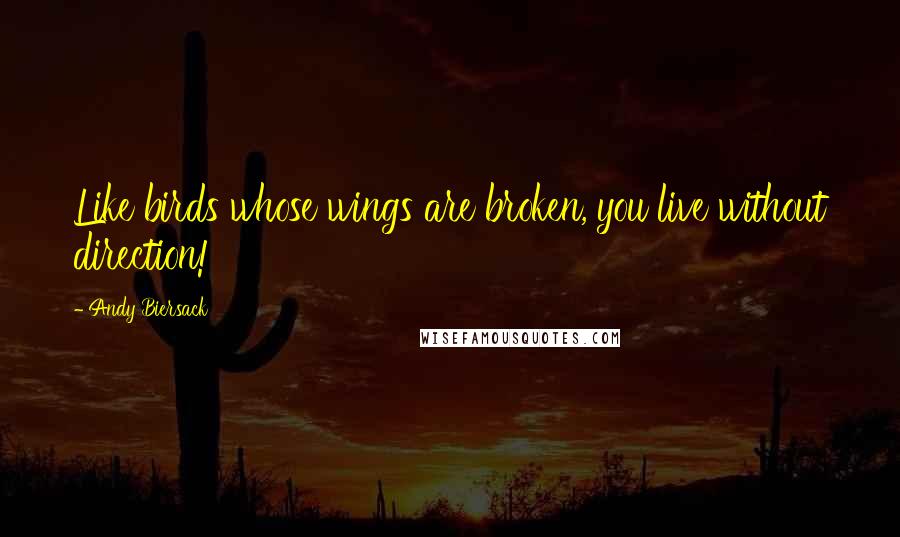 Like birds whose wings are broken, you live without direction!

- Andy Biersack

WISEFAMOUSQUOTES.COM